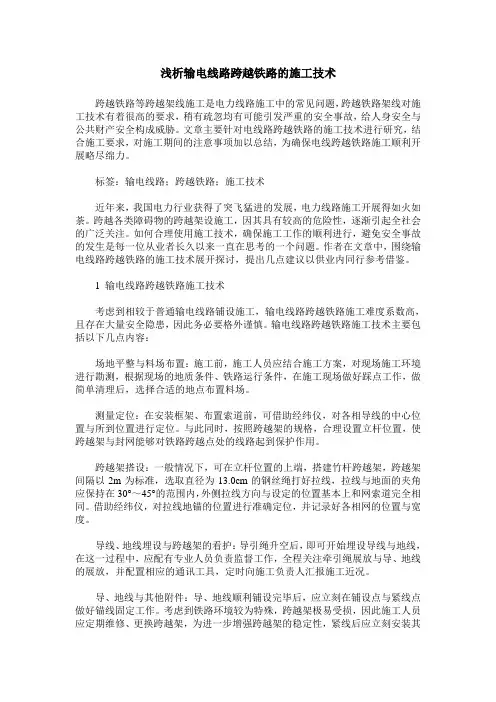 浅析输电线路跨越铁路的施工技术

跨越铁路等跨越架线施工是电力线路施工中的常见问题，跨越铁路架线对施工技术有着很高的要求，稍有疏忽均有可能引发严重的安全事故，给人身安全与公共财产安全构成威胁。文章主要针对电线路跨越铁路的施工技术进行研究，结合施工要求，对施工期间的注意事项加以总结，为确保电线跨越铁路施工顺利开展略尽绵力。

标签：输电线路；跨越铁路；施工技术

近年来，我国电力行业获得了突飞猛进的发展，电力线路施工开展得如火如荼。跨越各类障碍物的跨越架设施工，因其具有较高的危险性，逐渐引起全社会的广泛关注。如何合理使用施工技术，确保施工工作的顺利进行，避免安全事故的发生是每一位从业者长久以来一直在思考的一个问题。作者在文章中，围绕输电线路跨越铁路的施工技术展开探讨，提出几点建议以供业内同行参考借鉴。

1 输电线路跨越铁路施工技术

考虑到相较于普通输电线路铺设施工，输电线路跨越铁路施工难度系数高，且存在大量安全隐患，因此务必要格外谨慎。输电线路跨越铁路施工技术主要包括以下几点内容：

场地平整与料场布置：施工前，施工人员应结合施工方案，对现场施工环境进行勘测，根据现场的地质条件、铁路运行条件，在施工现场做好踩点工作，做简单清理后，选择合适的地点布置料场。

测量定位：在安装框架、布置索道前，可借助经纬仪，对各相导线的中心位置与所到位置进行定位。与此同时，按照跨越架的规格，合理设置立杆位置，使跨越架与封网能够对铁路跨越点处的线路起到保护作用。

跨越架搭设：一般情况下，可在立杆位置的上端，搭建竹杆跨越架，跨越架间隔以 2m 为标准，选取直径为 13.0cm 的钢丝绳打好拉线，拉线与地面的夹角应保持在 30°～45°的范围内，外侧拉线方向与设定的位置基本上和网索道完全相同。借助经纬仪，对拉线地锚的位置进行准确定位，并记录好各相网的位置与宽度。

导线、地线埋设与跨越架的看护：导引绳升空后，即可开始埋设导线与地线，在这一过程中，应配有专业人员负责监督工作，全程关注牵引绳展放与导、地线的展放，并配置相应的通讯工具，定时向施工负责人汇报施工近况。

导、地线与其他附件：导、地线顺利铺设完毕后，应立刻在铺设点与紧线点做好锚线固定工作。考虑到铁路环境较为特殊，跨越架极易受损，因此施工人员应定期维修、更换跨越架，为进一步增强跨越架的稳定性，紧线后应立刻安装其